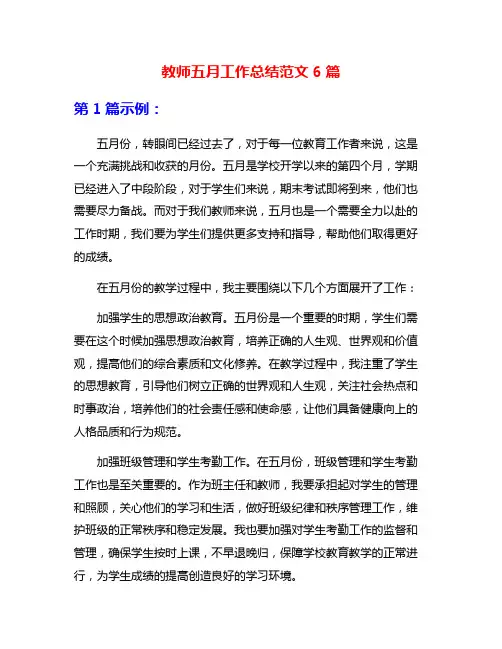 教师五月工作总结范文 6 篇

第 1 篇示例：

五月份，转眼间已经过去了，对于每一位教育工作者来说，这是一个充满挑战和收获的月份。五月是学校开学以来的第四个月，学期已经进入了中段阶段，对于学生们来说，期末考试即将到来，他们也需要尽力备战。而对于我们教师来说，五月也是一个需要全力以赴的工作时期，我们要为学生们提供更多支持和指导，帮助他们取得更好的成绩。

在五月份的教学过程中，我主要围绕以下几个方面展开了工作：

加强学生的思想政治教育。五月份是一个重要的时期，学生们需要在这个时候加强思想政治教育，培养正确的人生观、世界观和价值观，提高他们的综合素质和文化修养。在教学过程中，我注重了学生的思想教育，引导他们树立正确的世界观和人生观，关注社会热点和时事政治，培养他们的社会责任感和使命感，让他们具备健康向上的人格品质和行为规范。

加强班级管理和学生考勤工作。在五月份，班级管理和学生考勤工作也是至关重要的。作为班主任和教师，我要承担起对学生的管理和照顾，关心他们的学习和生活，做好班级纪律和秩序管理工作，维护班级的正常秩序和稳定发展。我也要加强对学生考勤工作的监督和管理，确保学生按时上课，不早退晚归，保障学校教育教学的正常进行，为学生成绩的提高创造良好的学习环境。